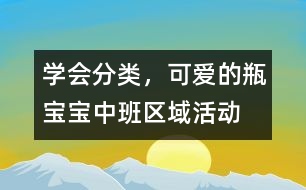 学会分类，可爱的瓶宝宝中班区域活动